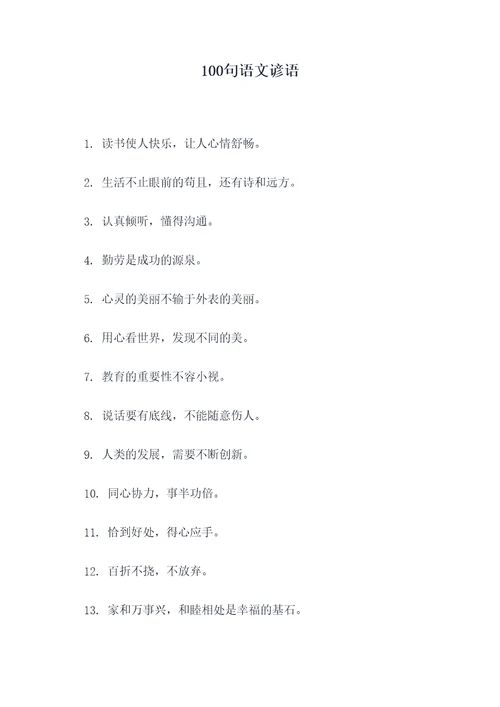 100句语文谚语

1. 读书使人快乐，让人心情舒畅。

2. 生活不止眼前的苟且，还有诗和远方。

3. 认真倾听，懂得沟通。

4. 勤劳是成功的源泉。

5. 心灵的美丽不输于外表的美丽。

6. 用心看世界，发现不同的美。

7. 教育的重要性不容小视。

8. 说话要有底线，不能随意伤人。

9. 人类的发展，需要不断创新。

10. 同心协力，事半功倍。

11. 恰到好处，得心应手。

12. 百折不挠，不放弃。

13. 家和万事兴，和睦相处是幸福的基石。